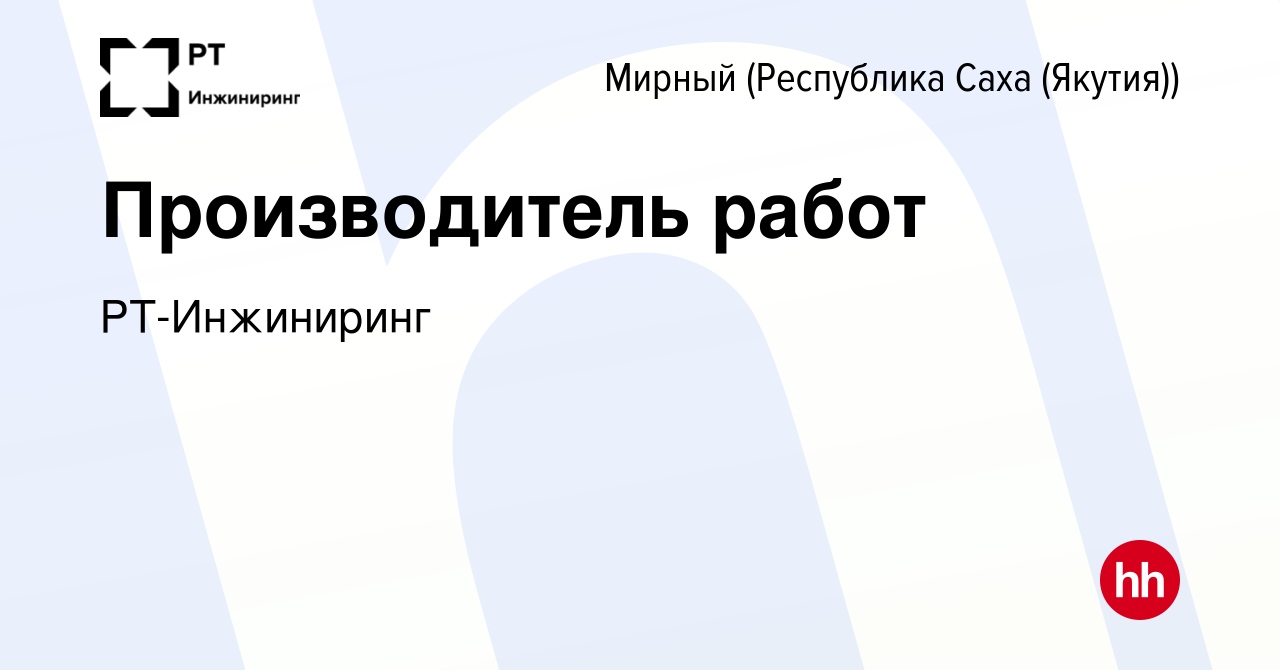 РТ
Инжиниринг

Мирный (Республика Саха (Якутия))

Производитель работ

РТ-Инжиниринг

hh